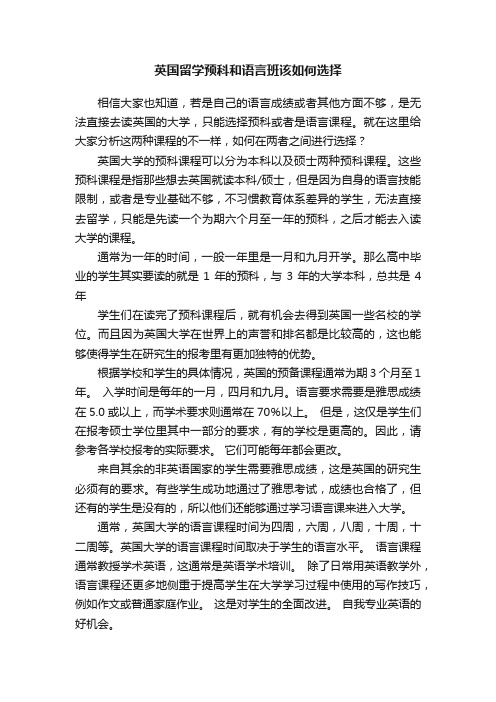 英国留学预科和语言班该如何选择

相信大家也知道，若是自己的语言成绩或者其他方面不够，是无法直接去读英国的大学，只能选择预科或者是语言课程。就在这里给大家分析这两种课程的不一样，如何在两者之间进行选择？

英国大学的预科课程可以分为本科以及硕士两种预科课程。这些预科课程是指那些想去英国就读本科/硕士，但是因为自身的语言技能限制，或者是专业基础不够，不习惯教育体系差异的学生，无法直接去留学，只能是先读一个为期六个月至一年的预科，之后才能去入读大学的课程。

通常为一年的时间，一般一年里是一月和九月开学。那么高中毕业的学生其实要读的就是 1 年的预科，与 3 年的大学本科，总共是 4 年

学生们在读完了预科课程后，就有机会去得到英国一些名校的学位。而且因为英国大学在世界上的声誉和排名都是比较高的，这也能够使得学生在研究生的报考里有更加独特的优势。

根据学校和学生的具体情况，英国的预备课程通常为期 3 个月至 1 年。 入学时间是每年的一月，四月和九月。语言要求需要是雅思成绩在 5.0 或以上，而学术要求则通常在 70%以上。 但是，这仅是学生们在报考硕士学位里其中一部分的要求，有的学校是更高的。因此，请参考各学校报考的实际要求。 它们可能每年都会更改。

来自其余的非英语国家的学生需要雅思成绩，这是英国的研究生必须有的要求。有些学生成功地通过了雅思考试，成绩也合格了，但还有的学生是没有的，所以他们还能够通过学习语言课来进入大学。

通常，英国大学的语言课程时间为四周，六周，八周，十周，十二周等。英国大学的语言课程时间取决于学生的语言水平。 语言课程通常教授学术英语，这通常是英语学术培训。 除了日常用英语教学外，语言课程还更多地侧重于提高学生在大学学习过程中使用的写作技巧，例如作文或普通家庭作业。 这是对学生的全面改进。 自我专业英语的好机会。